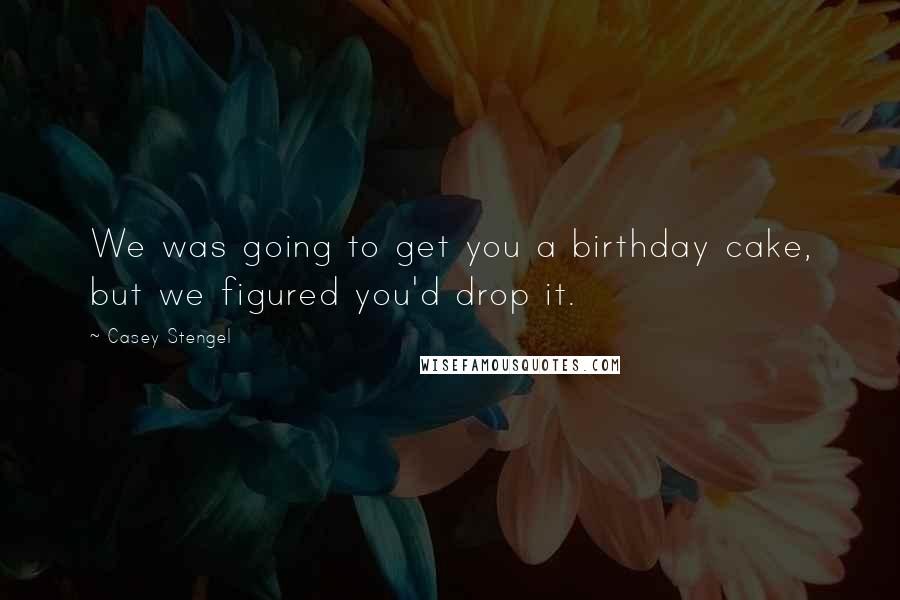 We was going to get you a birthday cake, but we figured you'd drop it.

~ Casey Stengel

WISEFAMOUSQUOTES.COM